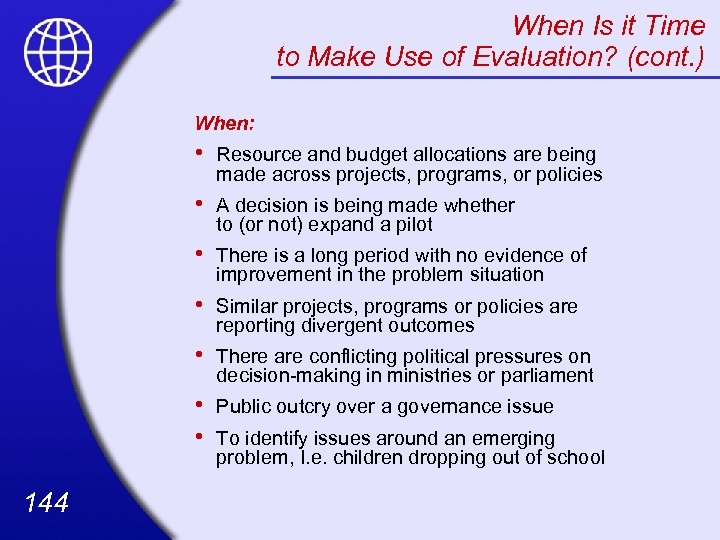 When Is it Time to Make Use of Evaluation? (cont.)

When:

• Resource and budget allocations are being made across projects, programs, or policies
• A decision is being made whether to (or not) expand a pilot
• There is a long period with no evidence of improvement in the problem situation
• Similar projects, programs or policies are reporting divergent outcomes
• There are conflicting political pressures on decision-making in ministries or parliament
• Public outcry over a governance issue
• To identify issues around an emerging problem, I.e. children dropping out of school

144